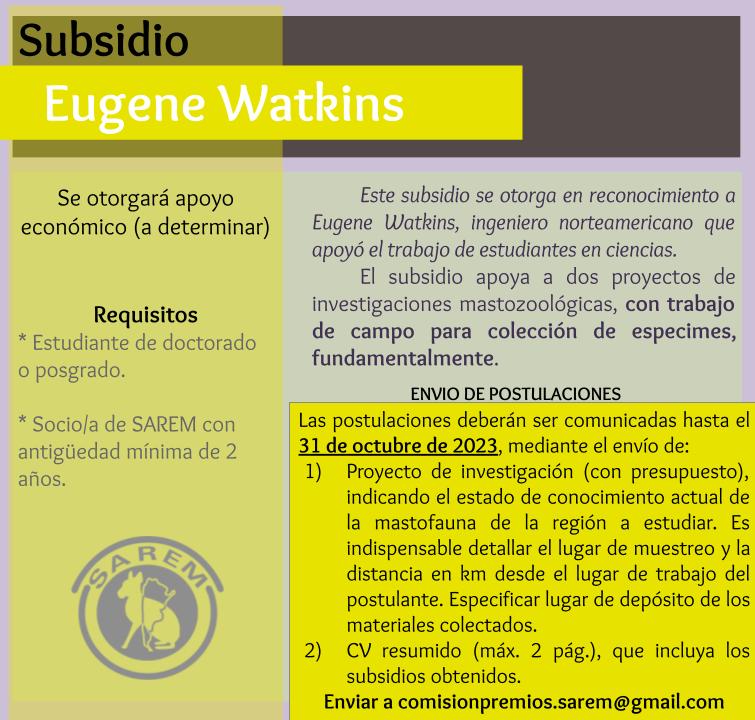 Subsidio
Eugene Watkins

Se otorgará apoyo económico (a determinar)

Requisitos
* Estudiante de doctorado o posgrado.

* Socio/a de SAREM con antigüedad mínima de 2 años.

SAREM

Este subsidio se otorga en reconocimiento a Eugene Watkins, ingeniero norteamericano que apoyó el trabajo de estudiantes en ciencias.

El subsidio apoya a dos proyectos de investigaciones mastozoológicas, con trabajo de campo para colección de especimes, fundamentalmente.

ENVIO DE POSTULACIONES

Las postulaciones deberán ser comunicadas hasta el 31 de octubre de 2023, mediante el envío de:
1) Proyecto de investigación (con presupuesto), indicando el estado de conocimiento actual de la mastofauna de la región a estudiar. Es indispensable detallar el lugar de muestreo y la distancia en km desde el lugar de trabajo del postulante. Especificar lugar de depósito de los materiales colectados.
2) CV resumido (máx. 2 pág.), que incluya los subsidios obtenidos.

Enviar a comisionpremios.sarem@gmail.com